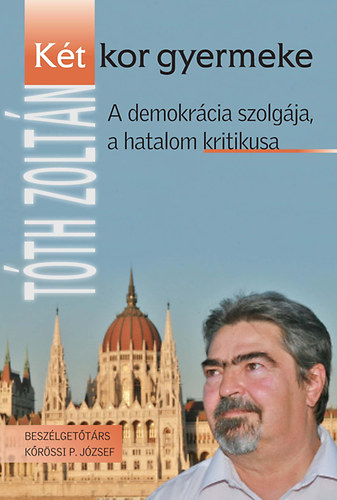 TÓTH ZOLTÁN

Két kor gyermeke

A demokrácia szolgája, a hatalom kritikusa

BESZÉLGETŐTÁRS
KŐRÖSSI P. JÓZSEF